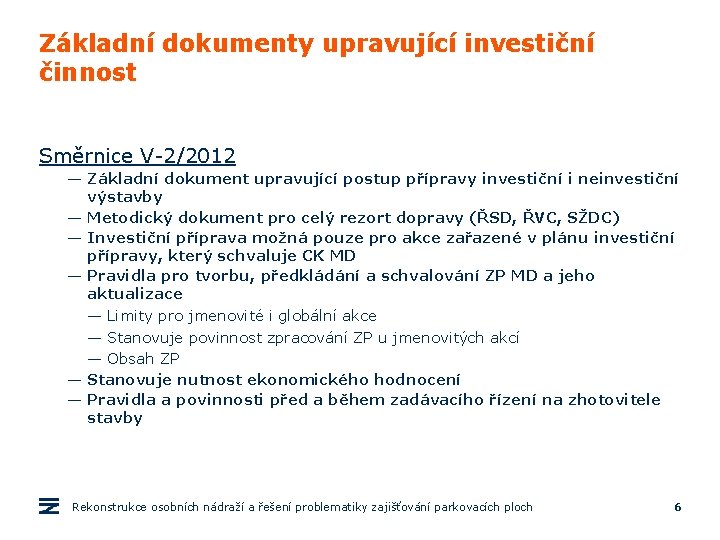 Základní dokumenty upravující investiční činnost

Směrnice V-2/2012

— Základní dokument upravující postup přípravy investiční i neinvestiční výstavby
— Metodický dokument pro celý rezort dopravy (ŘSD, ŘVC, SŽDC)
— Investiční příprava možná pouze pro akce zařazené v plánu investiční přípravy, který schvaluje CK MD
— Pravidla pro tvorbu, předkládání a schvalování ZP MD a jeho aktualizace
— Limity pro jmenovité i globální akce
— Stanovuje povinnost zpracování ZP u jmenovitých akcí
— Obsah ZP
— Stanovuje nutnost ekonomického hodnocení
— Pravidla a povinnosti před a během zadávacího řízení na zhotovitele stavby

Rekonstrukce osobních nádraží a řešení problematiky zajišťování parkovacích ploch

6